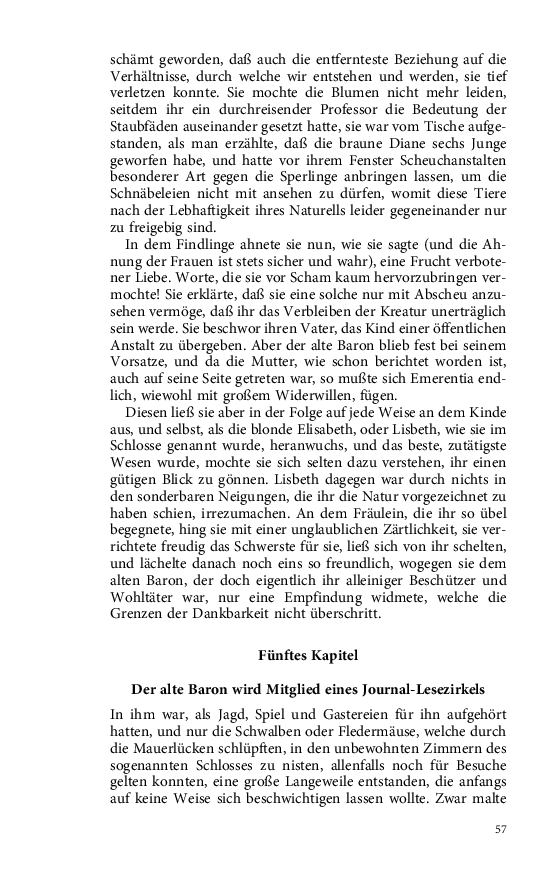 schämt geworden, daß auch die entfernteste Beziehung auf die Verhältnisse, durch welche wir entstehen und werden, sie tief verletzen konnte. Sie mochte die Blumen nicht mehr leiden, seitdem ihr ein durchreisender Professor die Bedeutung der Staubfäden auseinander gesetzt hatte, sie war vom Tische aufgestanden, als man erzählte, daß die braune Diane sechs Junge geworfen habe, und hatte vor ihrem Fenster Scheuchanstalten besonderer Art gegen die Sperlinge anbringen lassen, um die Schnäbeleien nicht mit ansehen zu dürfen, womit diese Tiere nach der Lebhaftigkeit ihres Naturells leider gegeneinander nur zu freigebig sind.

In dem Findlinge ahnete sie nun, wie sie sagte (und die Ahnung der Frauen ist stets sicher und wahr), eine Frucht verbotener Liebe. Worte, die sie vor Scham kaum hervorzubringen vermochte! Sie erklärte, daß sie eine solche nur mit Abscheu anzusehen vermöge, daß ihr das Verbleiben der Kreatur unerträglich sein werde. Sie beschwor ihren Vater, das Kind einer öffentlichen Anstalt zu übergeben. Aber der alte Baron blieb fest bei seinem Vorsatze, und da die Mutter, wie schon berichtet worden ist, auch auf seine Seite getreten war, so mußte sich Emerentia endlich, wiewohl mit großem Widerwillen, fügen.

Diesen ließ sie aber in der Folge auf jede Weise an dem Kinde aus, und selbst, als die blonde Elisabeth, oder Lisbeth, wie sie im Schlosse genannt wurde, heranwuchs, und das beste, zutätigste Wesen wurde, mochte sie sich selten dazu verstehen, ihr einen gütigen Blick zu gönnen. Lisbeth dagegen war durch nichts in den sonderbaren Neigungen, die ihr die Natur vorgezeichnet zu haben schien, irrezumachen. An dem Fräulein, die ihr so übel begegnete, hing sie mit einer unglaublichen Zärtlichkeit, sie verrichtete freudig das Schwerste für sie, ließ sich von ihr schelten, und lächelte danach noch eins so freundlich, wogegen sie dem alten Baron, der doch eigentlich ihr alleiniger Beschützer und Wohltäter war, nur eine Empfindung widmete, welche die Grenzen der Dankbarkeit nicht überschritt.

Fünftes Kapitel

Der alte Baron wird Mitglied eines Journal-Lesezirkels

In ihm war, als Jagd, Spiel und Gastereien für ihn aufgehört hatten, und nur die Schwalben oder Fledermäuse, welche durch die Mauerlücken schlüpften, in den unbewohnten Zimmern des sogenannten Schlosses zu nisten, allenfalls noch für Besuche gelten konnten, eine große Langeweile entstanden, die anfangs auf keine Weise sich beschwichtigen lassen wollte. Zwar malte

57